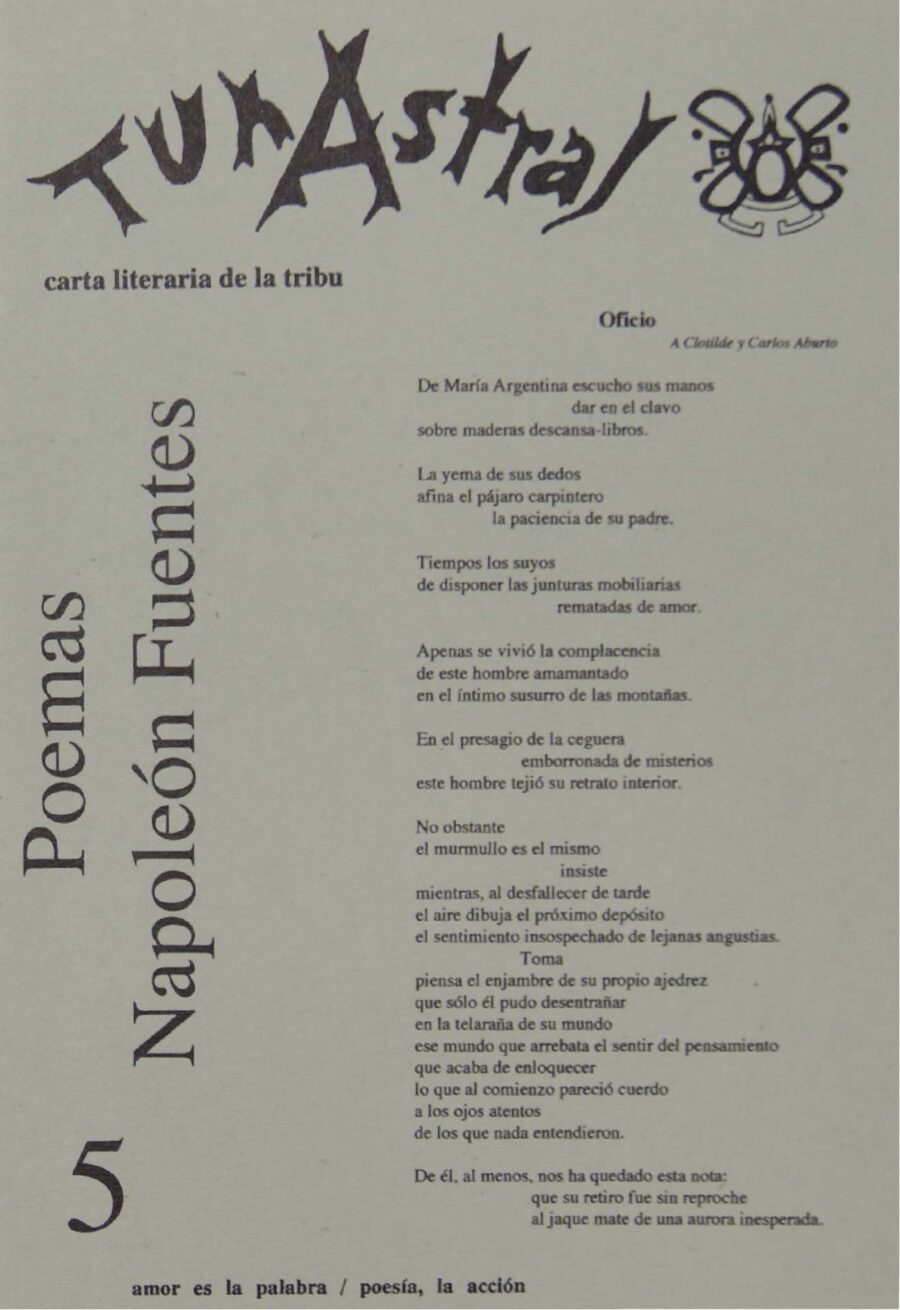 TunAstral

carta literaria de la tribu

Poemas
Napoleón Fuentes

5

Oficio
A Clotilde y Carlos Aburto

De María Argentina escucho sus manos
dar en el clavo
sobre maderas descansa-libros.

La yema de sus dedos
afina el pájaro carpintero
la paciencia de su padre.

Tiempos los suyos
de disponer las junturas mobiliarias
rematadas de amor.

Apenas se vivió la complacencia
de este hombre amamantado
en el íntimo susurro de las montañas.

En el presagio de la ceguera
emborronada de misterios
este hombre tejió su retrato interior.

No obstante
el murmullo es el mismo
insiste
mientras, al desfallecer de tarde
el aire dibuja el próximo depósito
el sentimiento insospechado de lejanas angustias.
Toma
piensa el enjambre de su propio ajedrez
que sólo él pudo desentrañar
en la telaraña de su mundo
ese mundo que arrebata el sentir del pensamiento
que acaba de enloquecer
lo que al comienzo pareció cuerdo
a los ojos atentos
de los que nada entendieron.

De él, al menos, nos ha quedado esta nota:
que su retiro fue sin reproche
al jaque mate de una aurora inesperada.

amor es la palabra / poesía, la acción